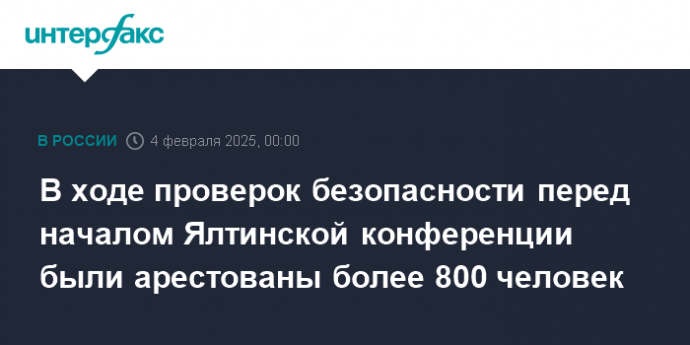 интерфакс

В РОССИИ 4 февраля 2025, 00:00

В ходе проверок безопасности перед началом Ялтинской конференции были арестованы более 800 человек